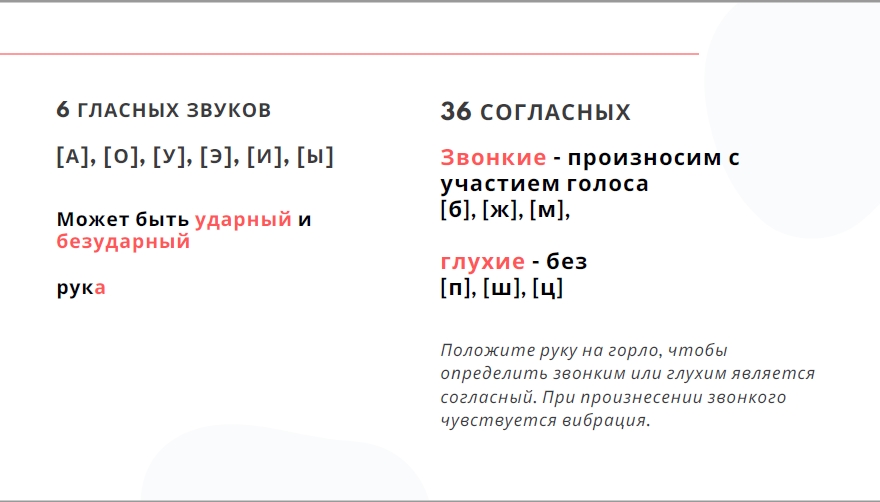 6 ГЛАСНЫХ ЗВУКОВ

[А], [О], [У], [Э], [И], [Ы]

Может быть ударный и безударный

рука

36 СОГЛАСНЫХ

Звонкие - произносим с участием голоса
[б], [ж], [м],

глухие - без
[п], [ш], [ц]

Положите руку на горло, чтобы определить звонким или глухим является согласный. При произнесении звонкого чувствуется вибрация.